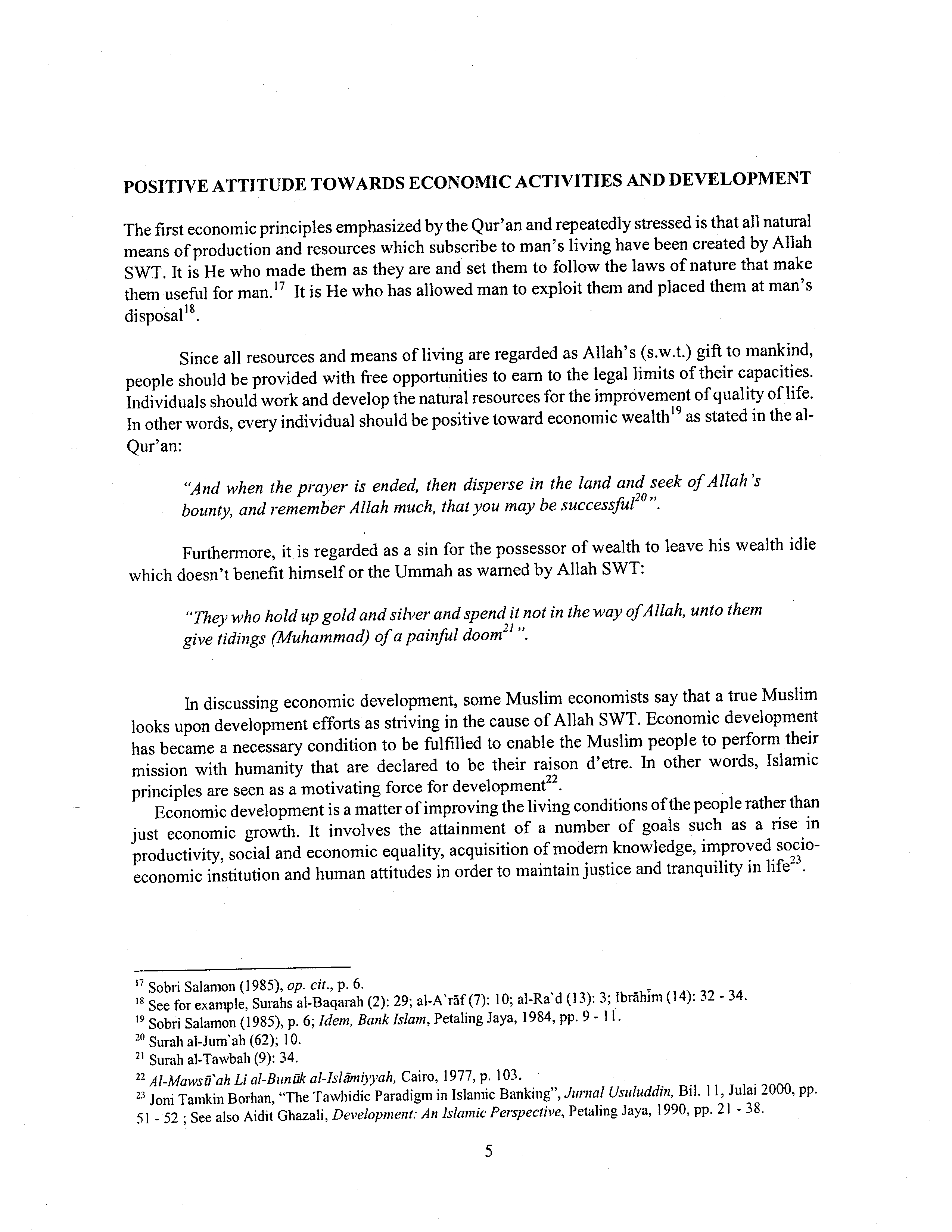 POSITIVE ATTITUDE TOWARDS ECONOMIC ACTIVITIES AND DEVELOPMENT

The first economic principles emphasized by the Qur'an and repeatedly stressed is that all natural means of production and resources which subscribe to man's living have been created by Allah SWT. It is He who made them as they are and set them to follow the laws of nature that make them useful for man.$^{17}$ It is He who has allowed man to exploit them and placed them at man's disposal$^{18}$.

Since all resources and means of living are regarded as Allah's (s.w.t.) gift to mankind, people should be provided with free opportunities to earn to the legal limits of their capacities. Individuals should work and develop the natural resources for the improvement of quality of life. In other words, every individual should be positive toward economic wealth$^{19}$ as stated in the al-Qur'an:

"And when the prayer is ended, then disperse in the land and seek of Allah's bounty, and remember Allah much, that you may be successful$^{20}$".

Furthermore, it is regarded as a sin for the possessor of wealth to leave his wealth idle which doesn't benefit himself or the Ummah as warned by Allah SWT:

"They who hold up gold and silver and spend it not in the way of Allah, unto them give tidings (Muhammad) of a painful doom$^{21}$".

In discussing economic development, some Muslim economists say that a true Muslim looks upon development efforts as striving in the cause of Allah SWT. Economic development has became a necessary condition to be fulfilled to enable the Muslim people to perform their mission with humanity that are declared to be their raison d'etre. In other words, Islamic principles are seen as a motivating force for development$^{22}$.

Economic development is a matter of improving the living conditions of the people rather than just economic growth. It involves the attainment of a number of goals such as a rise in productivity, social and economic equality, acquisition of modern knowledge, improved socio-economic institution and human attitudes in order to maintain justice and tranquility in life$^{23}$.

$^{17}$ Sobri Salamon (1985), op. cit., p. 6.
$^{18}$ See for example, Surahs al-Baqarah (2): 29; al-A`rāf (7): 10; al-Ra`d (13): 3; Ibrāhīm (14): 32 - 34.
$^{19}$ Sobri Salamon (1985), p. 6; Idem, Bank Islam, Petaling Jaya, 1984, pp. 9 - 11.
$^{20}$ Surah al-Jum`ah (62); 10.
$^{21}$ Surah al-Tawbah (9): 34.
$^{22}$ Al-Mawsū`ah Li al-Bunūk al-Islāmiyyah, Cairo, 1977, p. 103.
$^{23}$ Joni Tamkin Borhan, "The Tawhidic Paradigm in Islamic Banking", Jurnal Usuluddin, Bil. 11, Julai 2000, pp. 51 - 52 ; See also Aidit Ghazali, Development: An Islamic Perspective, Petaling Jaya, 1990, pp. 21 - 38.

5